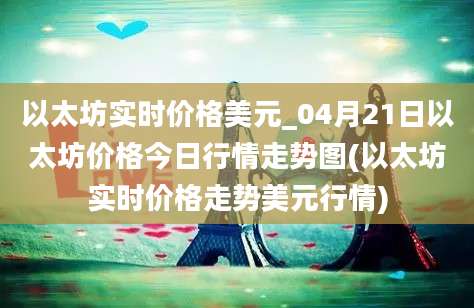 以太坊实时价格美元_04月21日以太坊价格今日行情走势图(以太坊实时价格走势美元行情)

LOVE